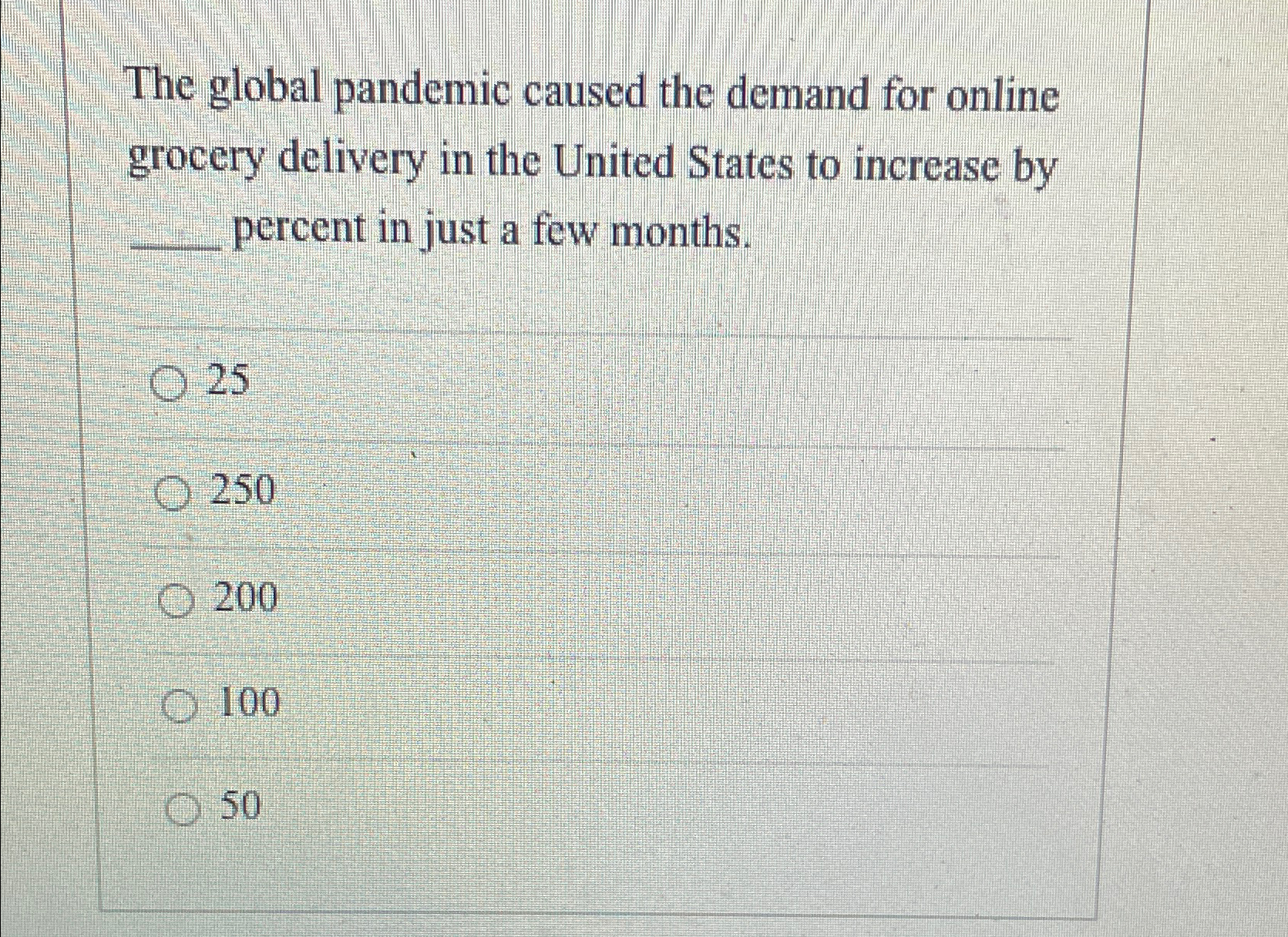 The global pandemic caused the demand for online grocery delivery in the United States to increase by ____ percent in just a few months.

25

250

200

100

50